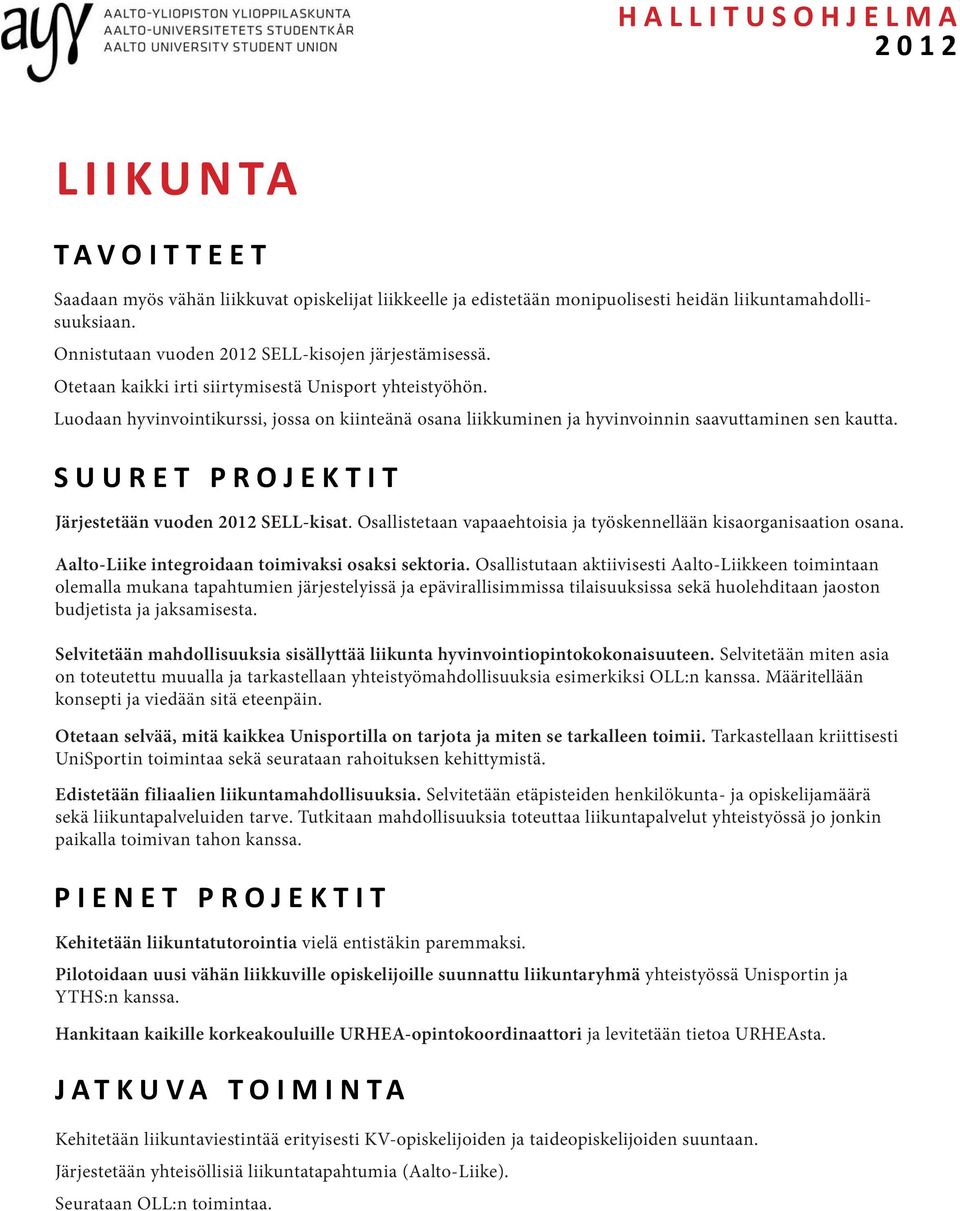 ayy AALTO-YLIOPISTON YLIOPPILASKUNTA
AALTO-UNIVERSITETETS STUDENTKÅR
AALTO UNIVERSITY STUDENT UNION

HALLITUSOHJELMA
2012

LIIKUNTA

TAVOITTEET

Saadaan myös vähän liikkuvat opiskelijat liikkeelle ja edistetään monipuolisesti heidän liikuntamahdollisuuksiaan.

Onnistutaan vuoden 2012 SELL-kisojen järjestämisessä.

Otetaan kaikki irti siirtymisestä Unisport yhteistyöhön.

Luodaan hyvinvointikurssi, jossa on kiinteänä osana liikkuminen ja hyvinvoinnin saavuttaminen sen kautta.

SUURET PROJEKTIT

Järjestetään vuoden 2012 SELL-kisat. Osallistetaan vapaaehtoisia ja työskennellään kisaorganisaation osana.

Aalto-Liike integroidaan toimivaksi osaksi sektoria. Osallistutaan aktiivisesti Aalto-Liikkeen toimintaan olemalla mukana tapahtumien järjestelyissä ja epävirallisimmissa tilaisuuksissa sekä huolehditaan jaoston budjetista ja jaksamisesta.

Selvitetään mahdollisuuksia sisällyttää liikunta hyvinvointiopintokokonaisuuteen. Selvitetään miten asia on toteutettu muualla ja tarkastellaan yhteistyömahdollisuuksia esimerkiksi OLL:n kanssa. Määritellään konsepti ja viedään sitä eteenpäin.

Otetaan selvää, mitä kaikkea Unisportilla on tarjota ja miten se tarkalleen toimii. Tarkastellaan kriittisesti UniSportin toimintaa sekä seurataan rahoituksen kehittymistä.

Edistetään filiaalien liikuntamahdollisuuksia. Selvitetään etäpisteiden henkilökunta- ja opiskelijamäärä sekä liikuntapalveluiden tarve. Tutkitaan mahdollisuuksia toteuttaa liikuntapalvelut yhteistyössä jo jonkin paikalla toimivan tahon kanssa.

PIENET PROJEKTIT

Kehitetään liikuntatutorointia vielä entistäkin paremmaksi.

Pilotoidaan uusi vähän liikkuville opiskelijoille suunnattu liikuntaryhmä yhteistyössä Unisportin ja YTHS:n kanssa.

Hankitaan kaikille korkeakouluille URHEA-opintokoordinaattori ja levitetään tietoa URHEAsta.

JATKUVA TOIMINTA

Kehitetään liikuntaviestintää erityisesti KV-opiskelijoiden ja taideopiskelijoiden suuntaan.

Järjestetään yhteisöllisiä liikuntatapahtumia (Aalto-Liike).

Seurataan OLL:n toimintaa.